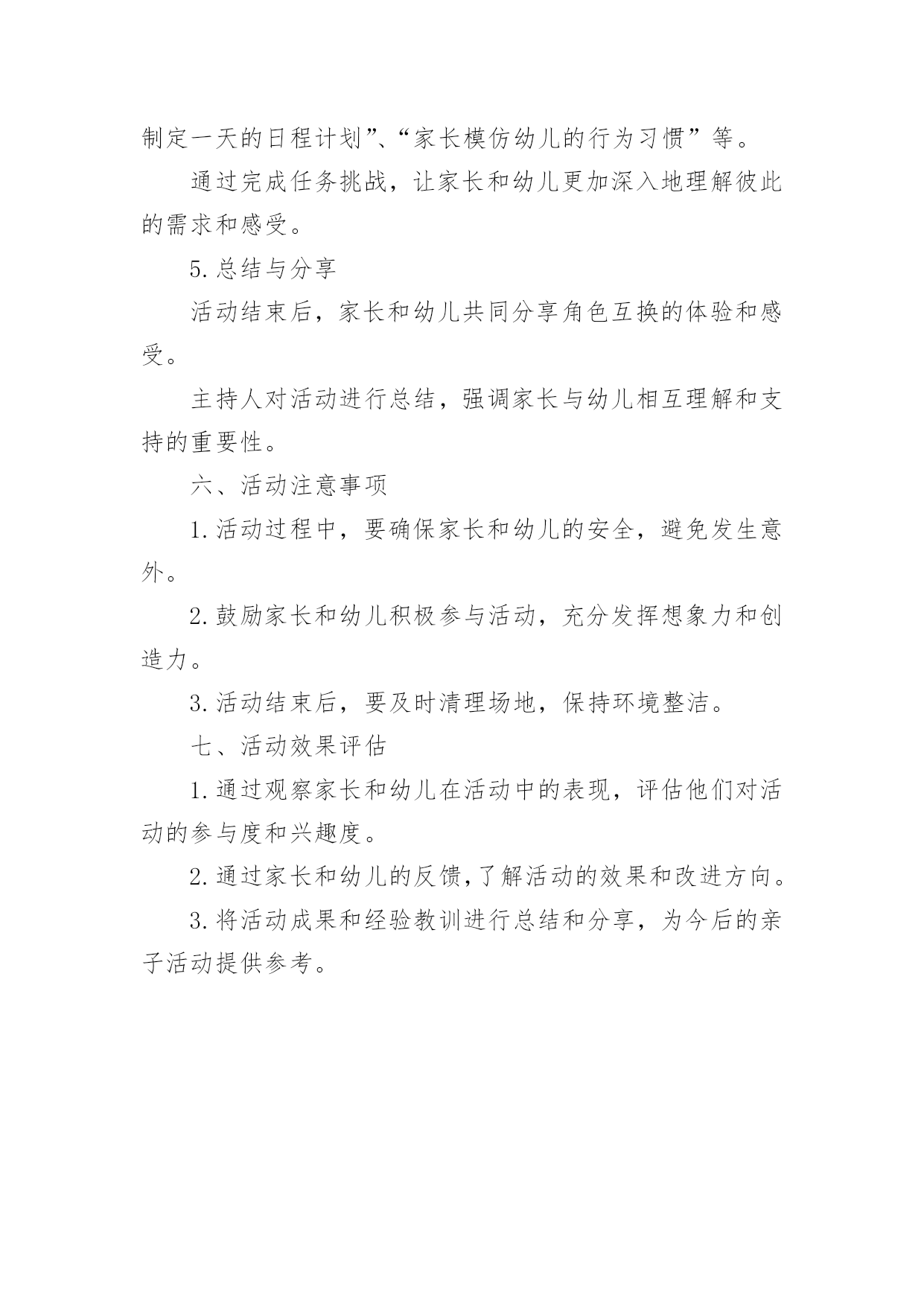 制定一天的日程计划”、“家长模仿幼儿的行为习惯”等。

通过完成任务挑战，让家长和幼儿更加深入地理解彼此的需求和感受。

5.总结与分享

活动结束后，家长和幼儿共同分享角色互换的体验和感受。

主持人对活动进行总结，强调家长与幼儿相互理解和支持的重要性。

六、活动注意事项

1.活动过程中，要确保家长和幼儿的安全，避免发生意外。

2.鼓励家长和幼儿积极参与活动，充分发挥想象力和创造力。

3.活动结束后，要及时清理场地，保持环境整洁。

七、活动效果评估

1.通过观察家长和幼儿在活动中的表现，评估他们对活动的参与度和兴趣度。

2.通过家长和幼儿的反馈，了解活动的效果和改进方向。

3.将活动成果和经验教训进行总结和分享，为今后的亲子活动提供参考。